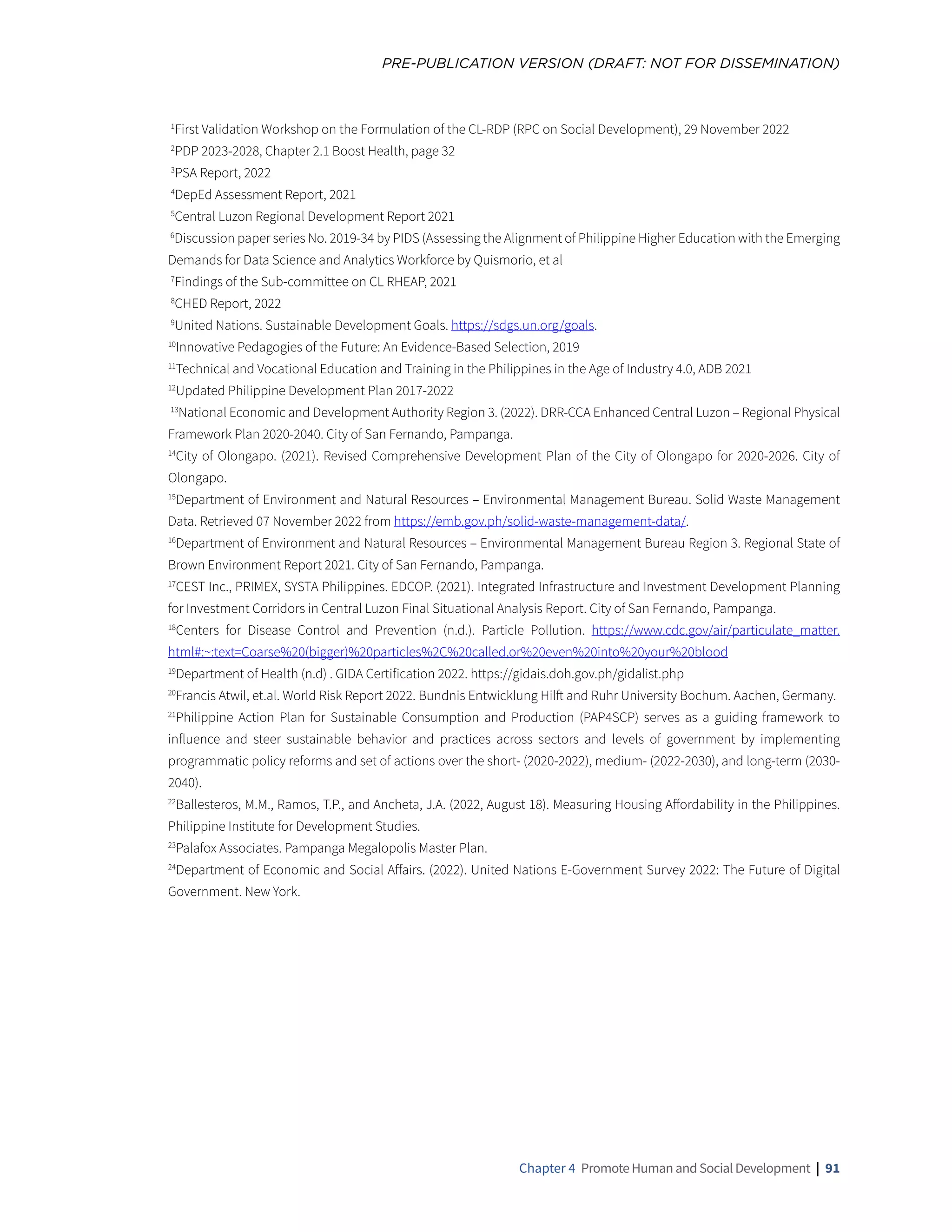 PRE-PUBLICATION VERSION (DRAFT: NOT FOR DISSEMINATION)

$^{1}$First Validation Workshop on the Formulation of the CL-RDP (RPC on Social Development), 29 November 2022
$^{2}$PDP 2023-2028, Chapter 2.1 Boost Health, page 32
$^{3}$PSA Report, 2022
$^{4}$DepEd Assessment Report, 2021
$^{5}$Central Luzon Regional Development Report 2021
$^{6}$Discussion paper series No. 2019-34 by PIDS (Assessing the Alignment of Philippine Higher Education with the Emerging Demands for Data Science and Analytics Workforce by Quismorio, et al
$^{7}$Findings of the Sub-committee on CL RHEAP, 2021
$^{8}$CHED Report, 2022
$^{9}$United Nations. Sustainable Development Goals. https://sdgs.un.org/goals.
$^{10}$Innovative Pedagogies of the Future: An Evidence-Based Selection, 2019
$^{11}$Technical and Vocational Education and Training in the Philippines in the Age of Industry 4.0, ADB 2021
$^{12}$Updated Philippine Development Plan 2017-2022
$^{13}$National Economic and Development Authority Region 3. (2022). DRR-CCA Enhanced Central Luzon – Regional Physical Framework Plan 2020-2040. City of San Fernando, Pampanga.
$^{14}$City of Olongapo. (2021). Revised Comprehensive Development Plan of the City of Olongapo for 2020-2026. City of Olongapo.
$^{15}$Department of Environment and Natural Resources – Environmental Management Bureau. Solid Waste Management Data. Retrieved 07 November 2022 from https://emb.gov.ph/solid-waste-management-data/.
$^{16}$Department of Environment and Natural Resources – Environmental Management Bureau Region 3. Regional State of Brown Environment Report 2021. City of San Fernando, Pampanga.
$^{17}$CEST Inc., PRIMEX, SYSTA Philippines. EDCOP. (2021). Integrated Infrastructure and Investment Development Planning for Investment Corridors in Central Luzon Final Situational Analysis Report. City of San Fernando, Pampanga.
$^{18}$Centers for Disease Control and Prevention (n.d.). Particle Pollution. https://www.cdc.gov/air/particulate_matter.html#:~:text=Coarse%20(bigger)%20particles%2C%20called,or%20even%20into%20your%20blood
$^{19}$Department of Health (n.d) . GIDA Certification 2022. https://gidais.doh.gov.ph/gidalist.php
$^{20}$Francis Atwil, et.al. World Risk Report 2022. Bundnis Entwicklung Hilft and Ruhr University Bochum. Aachen, Germany.
$^{21}$Philippine Action Plan for Sustainable Consumption and Production (PAP4SCP) serves as a guiding framework to influence and steer sustainable behavior and practices across sectors and levels of government by implementing programmatic policy reforms and set of actions over the short- (2020-2022), medium- (2022-2030), and long-term (2030-2040).
$^{22}$Ballesteros, M.M., Ramos, T.P., and Ancheta, J.A. (2022, August 18). Measuring Housing Affordability in the Philippines. Philippine Institute for Development Studies.
$^{23}$Palafox Associates. Pampanga Megalopolis Master Plan.
$^{24}$Department of Economic and Social Affairs. (2022). United Nations E-Government Survey 2022: The Future of Digital Government. New York.

Chapter 4 Promote Human and Social Development | 91